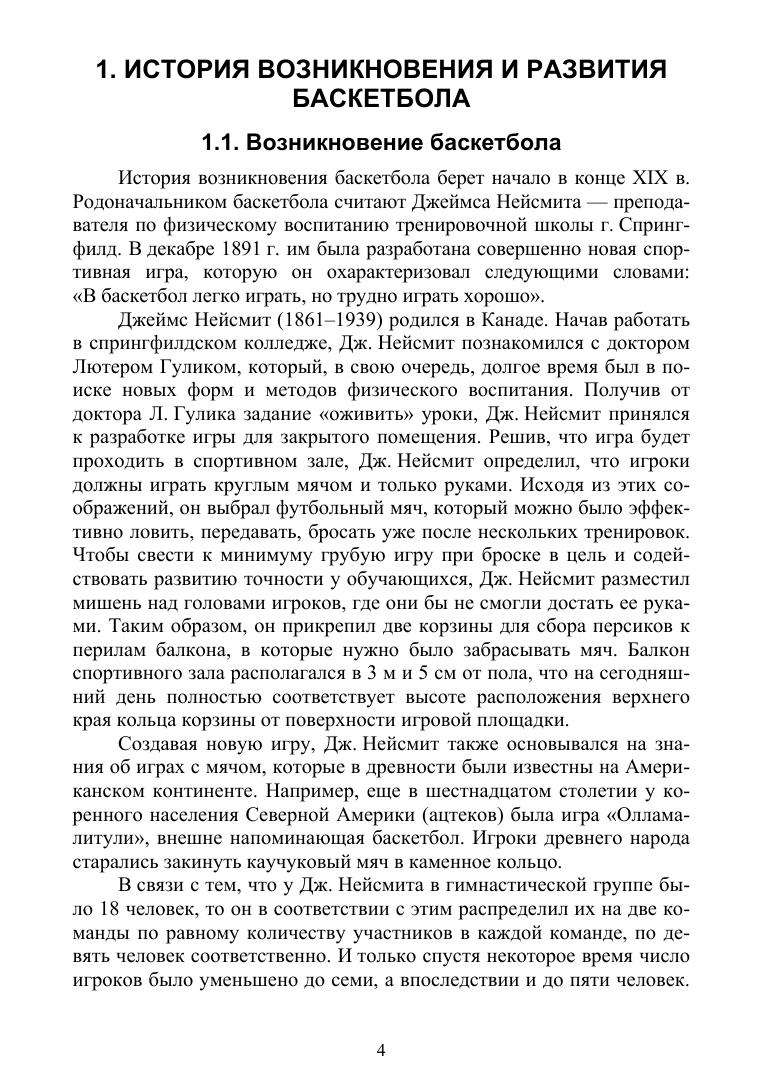 1. ИСТОРИЯ ВОЗНИКНОВЕНИЯ И РАЗВИТИЯ БАСКЕТБОЛА

1.1. Возникновение баскетбола

История возникновения баскетбола берет начало в конце XIX в. Родоначальником баскетбола считают Джеймса Нейсмита — преподавателя по физическому воспитанию тренировочной школы г. Спрингфилд. В декабре 1891 г. им была разработана совершенно новая спортивная игра, которую он охарактеризовал следующими словами: «В баскетбол легко играть, но трудно играть хорошо».

Джеймс Нейсмит (1861–1939) родился в Канаде. Начав работать в спрингфилдском колледже, Дж. Нейсмит познакомился с доктором Лютером Гуликом, который, в свою очередь, долгое время был в поиске новых форм и методов физического воспитания. Получив от доктора Л. Гулика задание «оживить» уроки, Дж. Нейсмит принялся к разработке игры для закрытого помещения. Решив, что игра будет проходить в спортивном зале, Дж. Нейсмит определил, что игроки должны играть круглым мячом и только руками. Исходя из этих соображений, он выбрал футбольный мяч, который можно было эффективно ловить, передавать, бросать уже после нескольких тренировок. Чтобы свести к минимуму грубую игру при броске в цель и содействовать развитию точности у обучающихся, Дж. Нейсмит разместил мишень над головами игроков, где они бы не смогли достать ее руками. Таким образом, он прикрепил две корзины для сбора персиков к перилам балкона, в которые нужно было забрасывать мяч. Балкон спортивного зала располагался в 3 м и 5 см от пола, что на сегодняшний день полностью соответствует высоте расположения верхнего края кольца корзины от поверхности игровой площадки.

Создавая новую игру, Дж. Нейсмит также основывался на знания об играх с мячом, которые в древности были известны на Американском континенте. Например, еще в шестнадцатом столетии у коренного населения Северной Америки (ацтеков) была игра «Олламалитули», внешне напоминающая баскетбол. Игроки древнего народа старались закинуть каучуковый мяч в каменное кольцо.

В связи с тем, что у Дж. Нейсмита в гимнастической группе было 18 человек, то он в соответствии с этим распределил их на две команды по равному количеству участников в каждой команде, по девять человек соответственно. И только спустя некоторое время число игроков было уменьшено до семи, а впоследствии и до пяти человек.

4